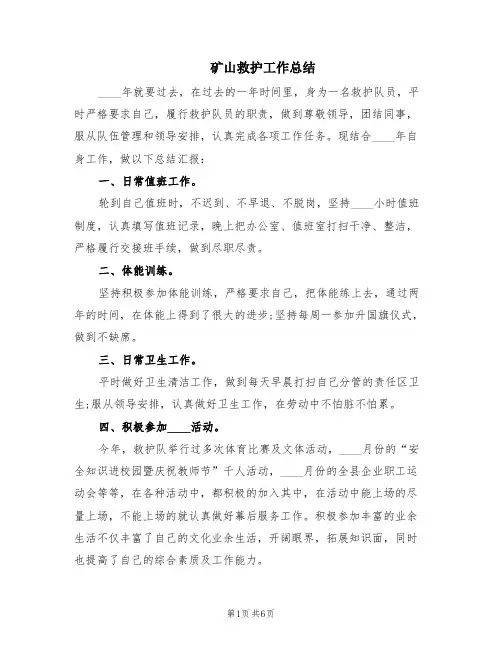 矿山救护工作总结

____年就要过去，在过去的一年时间里，身为一名救护队员，平时严格要求自己，履行救护队员的职责，做到尊敬领导，团结同事，服从队伍管理和领导安排，认真完成各项工作任务。现结合____年自身工作，做以下总结汇报：

一、日常值班工作。

轮到自己值班时，不迟到、不早退、不脱岗，坚持____小时值班制度，认真填写值班记录，晚上把办公室、值班室打扫干净、整洁，严格履行交接班手续，做到尽职尽责。

二、体能训练。

坚持积极参加体能训练，严格要求自己，把体能练上去，通过两年的时间，在体能上得到了很大的进步；坚持每周一参加升国旗仪式，做到不缺席。

三、日常卫生工作。

平时做好卫生清洁工作，做到每天早晨打扫自己分管的责任区卫生；服从领导安排，认真做好卫生工作，在劳动中不怕脏不怕累。

四、积极参加____活动。

今年，救护队举行过多次体育比赛及文体活动，____月份的“安全知识进校园暨庆祝教师节”千人活动，____月份的全县企业职工运动会等等，在各种活动中，都积极的加入其中，在活动中能上场的尽量上场，不能上场的就认真做好幕后服务工作。积极参加丰富的业余生活不仅丰富了自己的文化业余生活，开阔眼界，拓展知识面，同时也提高了自己的综合素质及工作能力。

第1页 共6页